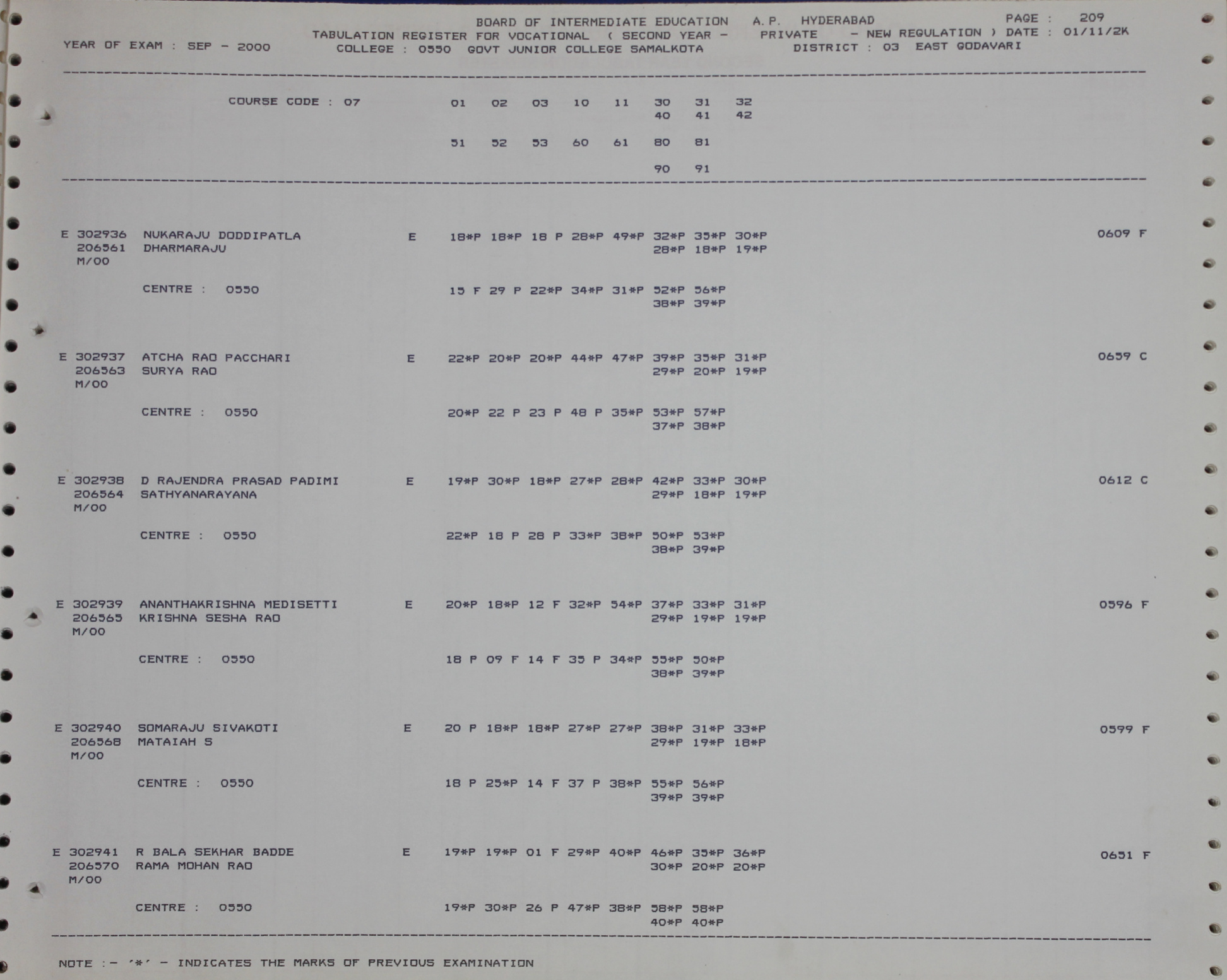 BOARD OF INTERMEDIATE EDUCATION A.P. HYDERABAD PAGE : 209
TABULATION REGISTER FOR VOCATIONAL ( SECOND YEAR - PRIVATE - NEW REGULATION ) DATE : 01/11/2K
YEAR OF EXAM : SEP - 2000 COLLEGE : 0550 GOVT JUNIOR COLLEGE SAMALKOTA DISTRICT : 03 EAST GODAVARI

COURSE CODE : 07 01 02 03 10 11 30 31 32
40 41 42

51 52 53 60 61 80 81

90 91

E 302936 NUKARAJU DODDIPATLA E 18*P 18*P 18 P 28*P 49*P 32*P 35*P 30*P 0609 F
206561 DHARMARAJU 28*P 18*P 19*P
M/00

CENTRE : 0550 15 F 29 P 22*P 34*P 31*P 52*P 56*P
38*P 39*P

E 302937 ATCHA RAO PACCHARI E 22*P 20*P 20*P 44*P 47*P 39*P 35*P 31*P 0659 C
206563 SURYA RAO 29*P 20*P 19*P
M/00

CENTRE : 0550 20*P 22 P 23 P 48 P 35*P 53*P 57*P
37*P 38*P

E 302938 D RAJENDRA PRASAD PADIMI E 19*P 30*P 18*P 27*P 28*P 42*P 33*P 30*P 0612 C
206564 SATHYANARAYANA 29*P 18*P 19*P
M/00

CENTRE : 0550 22*P 18 P 28 P 33*P 38*P 50*P 53*P
38*P 39*P

E 302939 ANANTHAKRISHNA MEDISETTI E 20*P 18*P 12 F 32*P 54*P 37*P 33*P 31*P 0596 F
206565 KRISHNA SESHA RAO 29*P 19*P 19*P
M/00

CENTRE : 0550 18 P 09 F 14 F 35 P 34*P 55*P 50*P
38*P 39*P

E 302940 SOMARAJU SIVAKOTI E 20 P 18*P 18*P 27*P 27*P 38*P 31*P 33*P 0599 F
206568 MATAIAH S 29*P 19*P 18*P
M/00

CENTRE : 0550 18 P 25*P 14 F 37 P 38*P 55*P 56*P
39*P 39*P

E 302941 R BALA SEKHAR BADDE E 19*P 19*P 01 F 29*P 40*P 46*P 35*P 36*P 0651 F
206570 RAMA MOHAN RAO 30*P 20*P 20*P
M/00

CENTRE : 0550 19*P 30*P 26 P 47*P 38*P 58*P 58*P
40*P 40*P

NOTE :- '*' - INDICATES THE MARKS OF PREVIOUS EXAMINATION